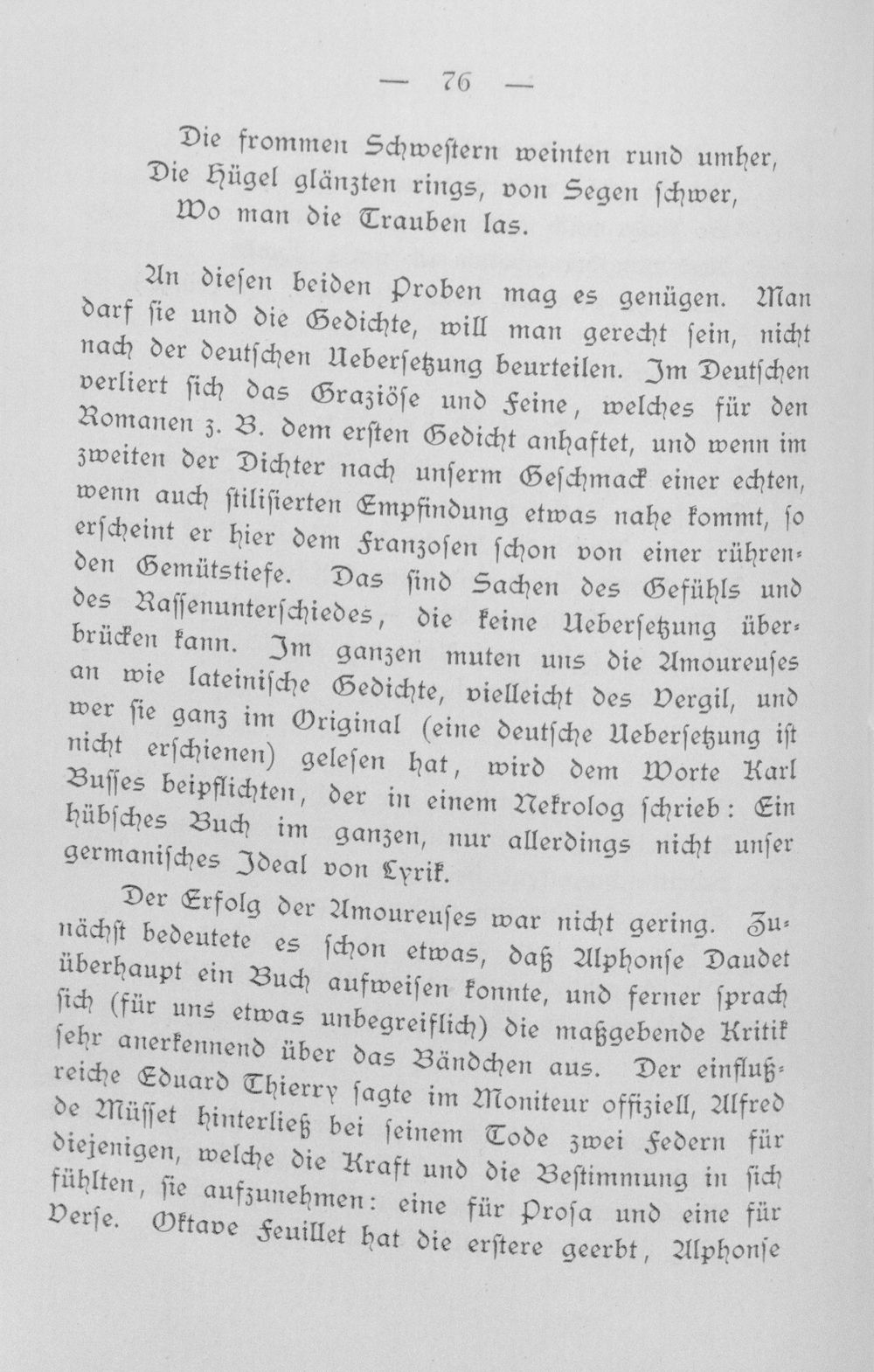 — 76 —

Die frommen Schwestern weinten rund umher,
Die Hügel glänzten rings, von Segen schwer,
Wo man die Trauben las.

An diesen beiden Proben mag es genügen. Man darf sie und die Gedichte, will man gerecht sein, nicht nach der deutschen Uebersetzung beurteilen. Im Deutschen verliert sich das Graziöse und Feine, welches für den Romanen z. B. dem ersten Gedicht anhaftet, und wenn im zweiten der Dichter nach unserm Geschmack einer echten, wenn auch stilisierten Empfindung etwas nahe kommt, so erscheint er hier dem Franzosen schon von einer rührenden Gemütstiefe. Das sind Sachen des Gefühls und des Rassenunterschiedes, die keine Uebersetzung überbrücken kann. Im ganzen muten uns die Amoureuses an wie lateinische Gedichte, vielleicht des Vergil, und wer sie ganz im Original (eine deutsche Uebersetzung ist nicht erschienen) gelesen hat, wird dem Worte Karl Busses beipflichten, der in einem Nekrolog schrieb: Ein hübsches Buch im ganzen, nur allerdings nicht unser germanisches Ideal von Lyrik.

Der Erfolg der Amoureuses war nicht gering. Zunächst bedeutete es schon etwas, daß Alphonse Daudet überhaupt ein Buch aufweisen konnte, und ferner sprach sich (für uns etwas unbegreiflich) die maßgebende Kritik sehr anerkennend über das Bändchen aus. Der einflußreiche Eduard Thierry sagte im Moniteur offiziell, Alfred de Müsset hinterließ bei seinem Tode zwei Federn für diejenigen, welche die Kraft und die Bestimmung in sich fühlten, sie aufzunehmen: eine für Prosa und eine für Verse. Oktave Feuillet hat die erstere geerbt, Alphonse